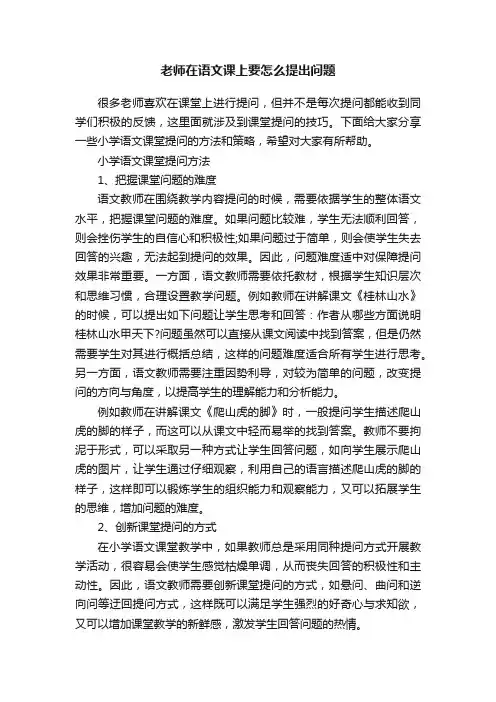 老师在语文课上要怎么提出问题

很多老师喜欢在课堂上进行提问，但并不是每次提问都能收到同学们积极的反馈，这里面就涉及到课堂提问的技巧。下面给大家分享一些小学语文课堂提问的方法和策略，希望对大家有所帮助。

小学语文课堂提问方法

1、把握课堂问题的难度

语文教师在围绕教学内容提问的时候，需要依据学生的整体语文水平，把握课堂问题的难度。如果问题比较难，学生无法顺利回答，则会挫伤学生的自信心和积极性;如果问题过于简单，则会使学生失去回答的兴趣，无法起到提问的效果。因此，问题难度适中对保障提问效果非常重要。一方面，语文教师需要依托教材，根据学生知识层次和思维习惯，合理设置教学问题。例如教师在讲解课文《桂林山水》的时候，可以提出如下问题让学生思考和回答：作者从哪些方面说明桂林山水甲天下?问题虽然可以直接从课文阅读中找到答案，但是仍然需要学生对其进行概括总结，这样的问题难度适合所有学生进行思考。另一方面，语文教师需要注重因势利导，对较为简单的问题，改变提问的方向与角度，以提高学生的理解能力和分析能力。

例如教师在讲解课文《爬山虎的脚》时，一般提问学生描述爬山虎的脚的样子，而这可以从课文中轻而易举的找到答案。教师不要拘泥于形式，可以采取另一种方式让学生回答问题，如向学生展示爬山虎的图片，让学生通过仔细观察，利用自己的语言描述爬山虎的脚的样子，这样即可以锻炼学生的组织能力和观察能力，又可以拓展学生的思维，增加问题的难度。

2、创新课堂提问的方式

在小学语文课堂教学中，如果教师总是采用同种提问方式开展教学活动，很容易会使学生感觉枯燥单调，从而丧失回答的积极性和主动性。因此，语文教师需要创新课堂提问的方式，如悬问、曲问和逆向问等迂回提问方式，这样既可以满足学生强烈的好奇心与求知欲，又可以增加课堂教学的新鲜感，激发学生回答问题的热情。